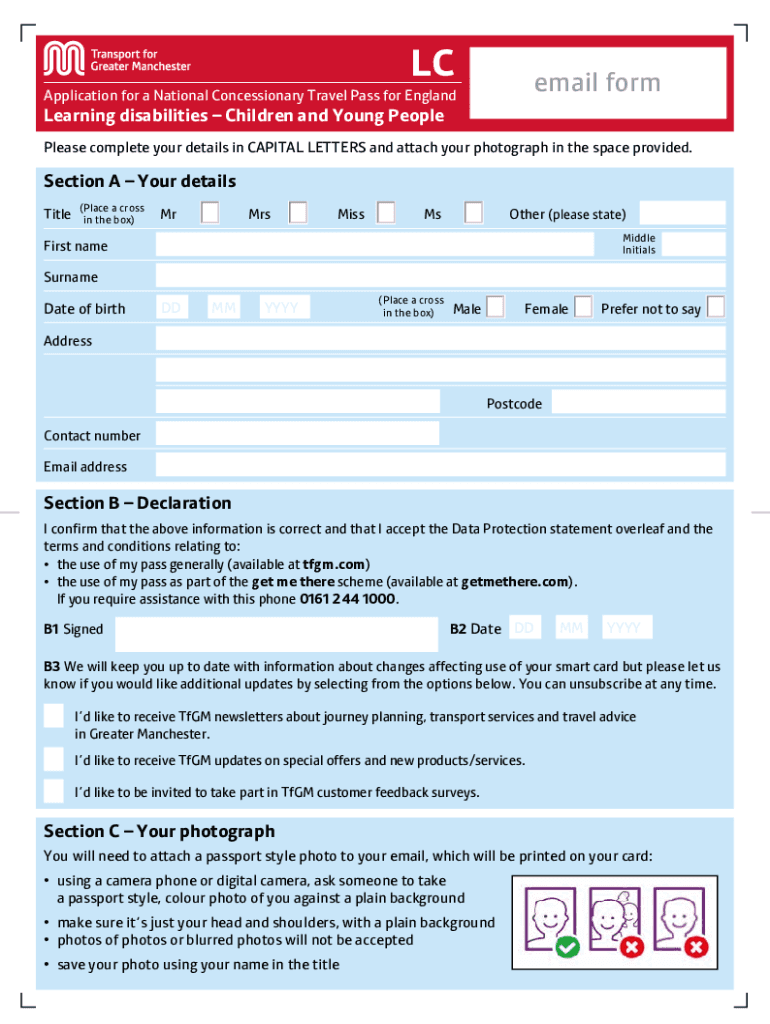 Transport for Greater Manchester

LC

email form

Application for a National Concessionary Travel Pass for England

Learning disabilities – Children and Young People

Please complete your details in CAPITAL LETTERS and attach your photograph in the space provided.

Section A – Your details

Title (Place a cross in the box) Mr Mrs Miss Ms Other (please state)

First name

Middle Initials

Surname

Date of birth DD MM YYYY (Place a cross in the box) Male Female Prefer not to say

Address

Postcode

Contact number

Email address

Section B – Declaration

I confirm that the above information is correct and that I accept the Data Protection statement overleaf and the terms and conditions relating to:
• the use of my pass generally (available at tfgm.com)
• the use of my pass as part of the get me there scheme (available at getmethere.com).
If you require assistance with this phone 0161 244 1000.

B1 Signed

B2 Date DD MM YYYY

B3 We will keep you up to date with information about changes affecting use of your smart card but please let us know if you would like additional updates by selecting from the options below. You can unsubscribe at any time.

I'd like to receive TfGM newsletters about journey planning, transport services and travel advice in Greater Manchester.

I'd like to receive TfGM updates on special offers and new products/services.

I'd like to be invited to take part in TfGM customer feedback surveys.

Section C – Your photograph

You will need to attach a passport style photo to your email, which will be printed on your card:

• using a camera phone or digital camera, ask someone to take a passport style, colour photo of you against a plain background
• make sure it's just your head and shoulders, with a plain background
• photos of photos or blurred photos will not be accepted
• save your photo using your name in the title